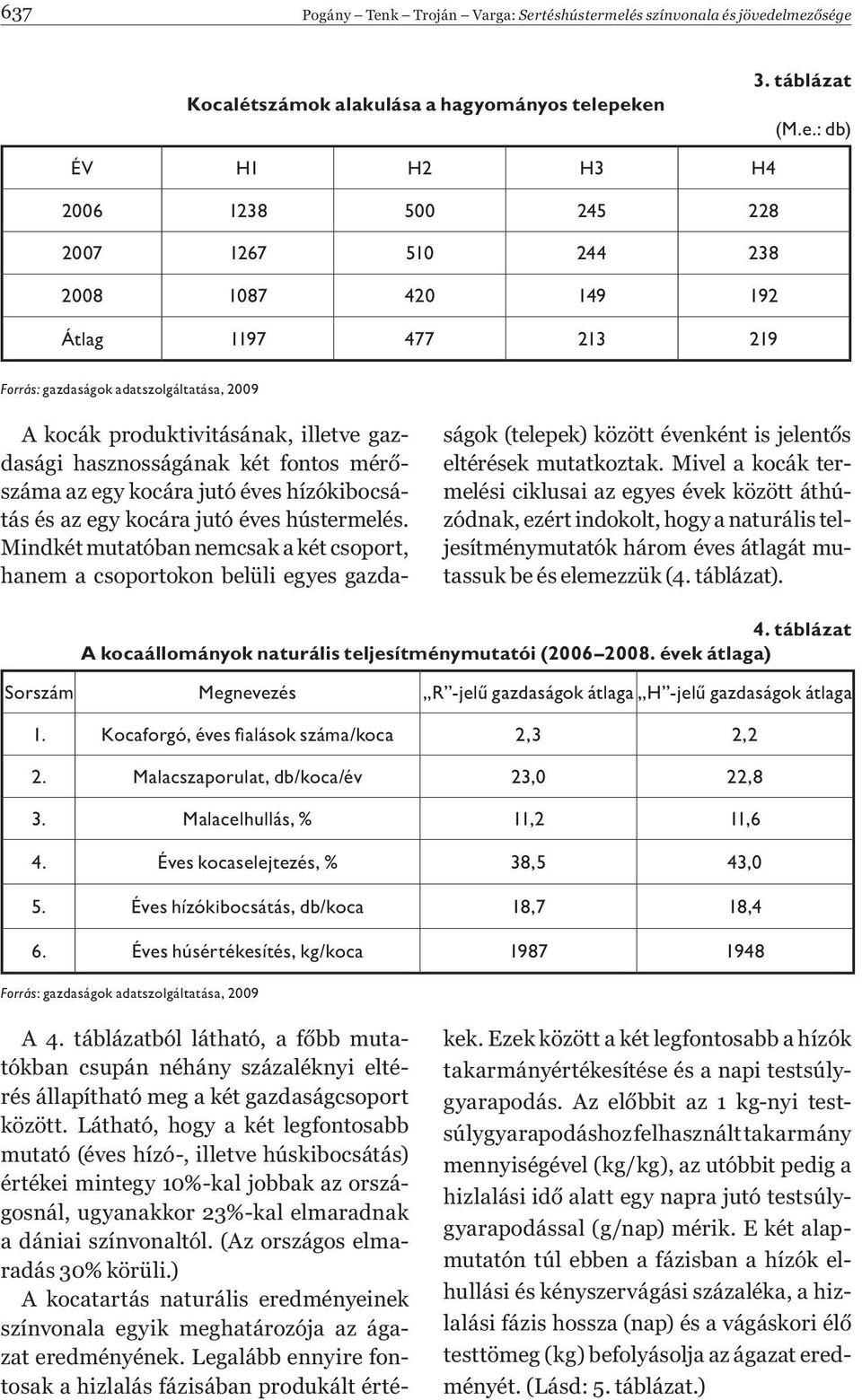 637 Pogány – Tenk – Troján – Varga: Sertéshústermelés színvonala és jövedelmezősége

3. táblázat

Kocalétszámok alakulása a hagyományos telepeken

(M.e.: db)

| ÉV | H1 | H2 | H3 | H4 |
|---|---|---|---|---|
| 2006 | 1238 | 500 | 245 | 228 |
| 2007 | 1267 | 510 | 244 | 238 |
| 2008 | 1087 | 420 | 149 | 192 |
| Átlag | 1197 | 477 | 213 | 219 |

Forrás: gazdaságok adatszolgáltatása, 2009

A kocák produktivitásának, illetve gazdasági hasznosságának két fontos mérőszáma az egy kocára jutó éves hízókibocsátás és az egy kocára jutó éves hústermelés. Mindkét mutatóban nemcsak a két csoport, hanem a csoportokon belüli egyes gazdaságok (telepek) között évenként is jelentős eltérések mutatkoztak. Mivel a kocák termelési ciklusai az egyes évek között áthúzódnak, ezért indokolt, hogy a naturális teljesítménymutatók három éves átlagát mutassuk be és elemezzük (4. táblázat).

4. táblázat

A kocaállományok naturális teljesítménymutatói (2006–2008. évek átlaga)

| Sorszám | Megnevezés | „R”-jelű gazdaságok átlaga | „H”-jelű gazdaságok átlaga |
|---|---|---|---|
| 1. | Kocaforgó, éves fialások száma/koca | 2,3 | 2,2 |
| 2. | Malacszaporulat, db/koca/év | 23,0 | 22,8 |
| 3. | Malacelhullás, % | 11,2 | 11,6 |
| 4. | Éves kocaselejtezés, % | 38,5 | 43,0 |
| 5. | Éves hízókibocsátás, db/koca | 18,7 | 18,4 |
| 6. | Éves húsértékesítés, kg/koca | 1987 | 1948 |

Forrás: gazdaságok adatszolgáltatása, 2009

A 4. táblázatból látható, a főbb mutatókban csupán néhány százaléknyi eltérés állapítható meg a két gazdaságcsoport között. Látható, hogy a két legfontosabb mutató (éves hízó-, illetve húskibocsátás) értékei mintegy 10%-kal jobbak az országosnál, ugyanakkor 23%-kal elmaradnak a dániai színvonaltól. (Az országos elmaradás 30% körüli.)
A kocatartás naturális eredményeinek színvonala egyik meghatározója az ágazat eredményének. Legalább ennyire fontosak a hizlalás fázisában produkált értékek. Ezek között a két legfontosabb a hízók takarmányértékesítése és a napi testsúlygyarapodás. Az előbbit az 1 kg-nyi testsúlygyarapodáshoz felhasznált takarmány mennyiségével (kg/kg), az utóbbit pedig a hizlalási idő alatt egy napra jutó testsúlygyarapodással (g/nap) mérik. E két alapmutatón túl ebben a fázisban a hízók elhullási és kényszervágási százaléka, a hizlalási fázis hossza (nap) és a vágáskori élő testtömeg (kg) befolyásolja az ágazat eredményét. (Lásd: 5. táblázat.)